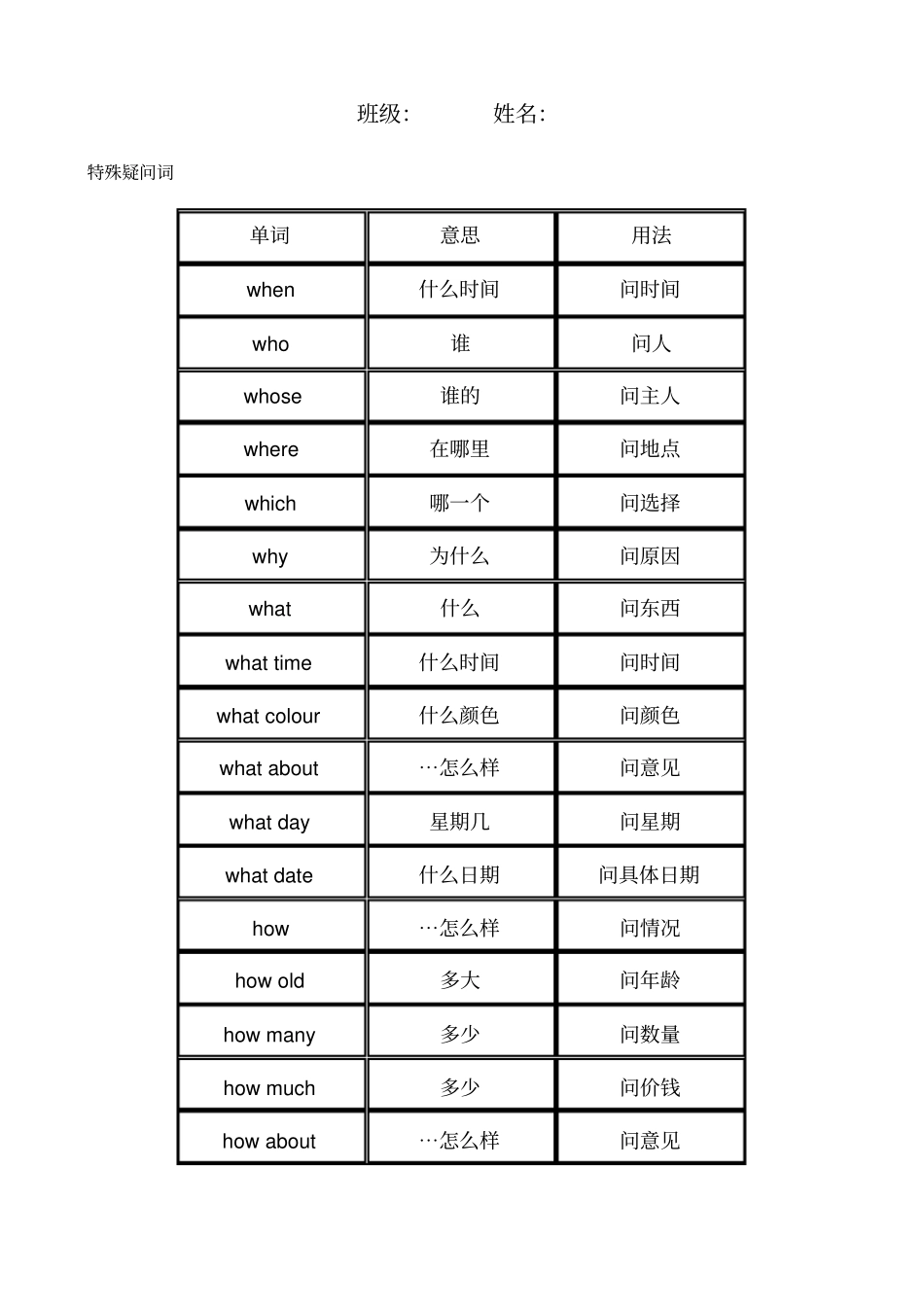 班级:　　　姓名:

特殊疑问词

| 单词 | 意思 | 用法 |
|---|---|---|
| when | 什么时间 | 问时间 |
| who | 谁 | 问人 |
| whose | 谁的 | 问主人 |
| where | 在哪里 | 问地点 |
| which | 哪一个 | 问选择 |
| why | 为什么 | 问原因 |
| what | 什么 | 问东西 |
| what time | 什么时间 | 问时间 |
| what colour | 什么颜色 | 问颜色 |
| what about | …怎么样 | 问意见 |
| what day | 星期几 | 问星期 |
| what date | 什么日期 | 问具体日期 |
| how | …怎么样 | 问情况 |
| how old | 多大 | 问年龄 |
| how many | 多少 | 问数量 |
| how much | 多少 | 问价钱 |
| how about | …怎么样 | 问意见 |